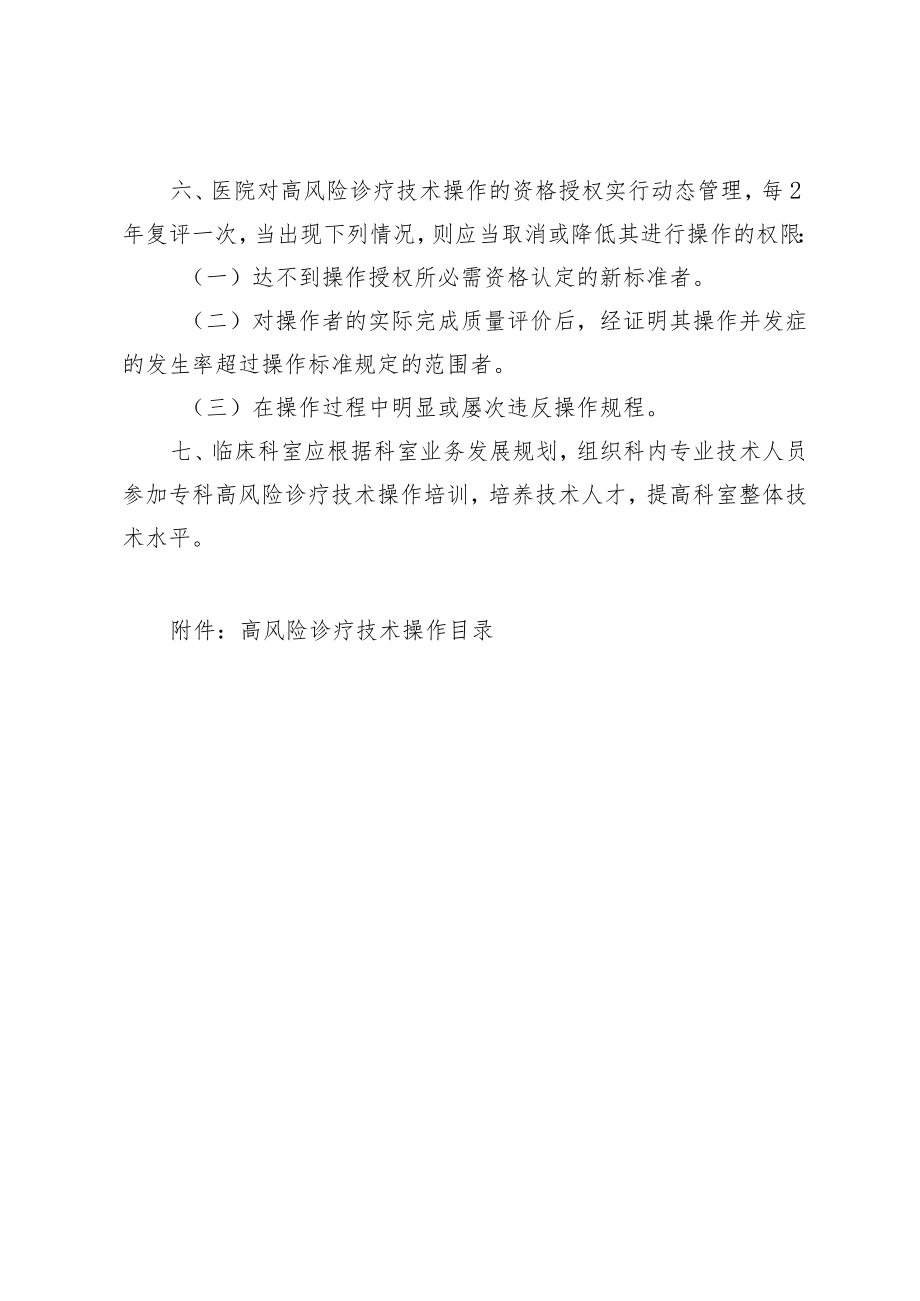 六、医院对高风险诊疗技术操作的资格授权实行动态管理，每2年复评一次，当出现下列情况，则应当取消或降低其进行操作的权限:

（一）达不到操作授权所必需资格认定的新标准者。

（二）对操作者的实际完成质量评价后，经证明其操作并发症的发生率超过操作标准规定的范围者。

（三）在操作过程中明显或屡次违反操作规程。

七、临床科室应根据科室业务发展规划，组织科内专业技术人员参加专科高风险诊疗技术操作培训，培养技术人才，提高科室整体技术水平。

附件：高风险诊疗技术操作目录